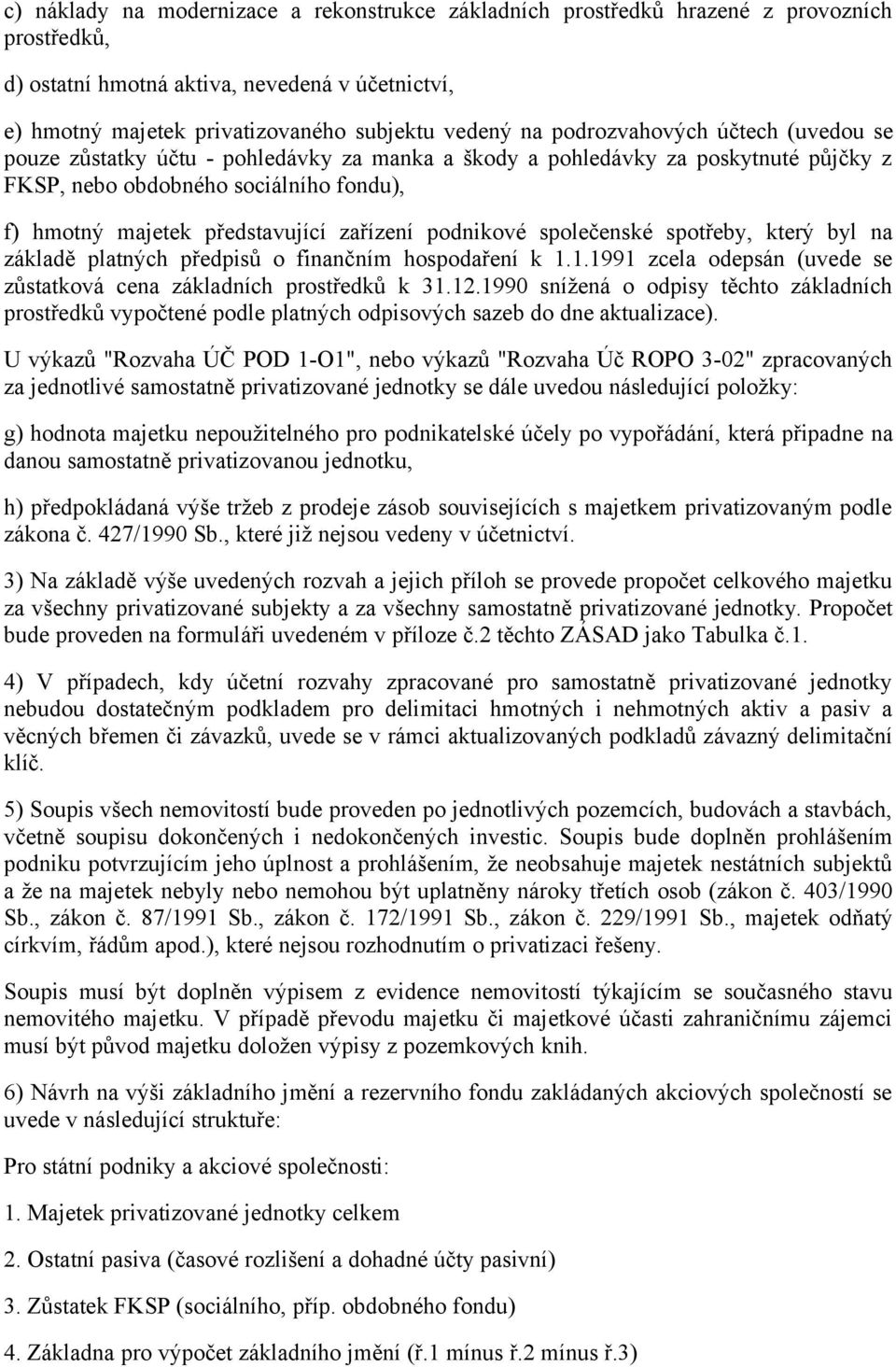 c) náklady na modernizace a rekonstrukce základních prostředků hrazené z provozních prostředků,

d) ostatní hmotná aktiva, nevedená v účetnictví,

e) hmotný majetek privatizovaného subjektu vedený na podrozvahových účtech (uvedou se pouze zůstatky účtu - pohledávky za manka a škody a pohledávky za poskytnuté půjčky z FKSP, nebo obdobného sociálního fondu),

f) hmotný majetek představující zařízení podnikové společenské spotřeby, který byl na základě platných předpisů o finančním hospodaření k 1.1.1991 zcela odepsán (uvede se zůstatková cena základních prostředků k 31.12.1990 snížená o odpisy těchto základních prostředků vypočtené podle platných odpisových sazeb do dne aktualizace).

U výkazů "Rozvaha ÚČ POD 1-O1", nebo výkazů "Rozvaha Úč ROPO 3-02" zpracovaných za jednotlivé samostatně privatizované jednotky se dále uvedou následující položky:

g) hodnota majetku nepoužitelného pro podnikatelské účely po vypořádání, která připadne na danou samostatně privatizovanou jednotku,

h) předpokládaná výše tržeb z prodeje zásob souvisejících s majetkem privatizovaným podle zákona č. 427/1990 Sb., které již nejsou vedeny v účetnictví.

3) Na základě výše uvedených rozvah a jejich příloh se provede propočet celkového majetku za všechny privatizované subjekty a za všechny samostatně privatizované jednotky. Propočet bude proveden na formuláři uvedeném v příloze č.2 těchto ZÁSAD jako Tabulka č.1.

4) V případech, kdy účetní rozvahy zpracované pro samostatně privatizované jednotky nebudou dostatečným podkladem pro delimitaci hmotných i nehmotných aktiv a pasiv a věcných břemen či závazků, uvede se v rámci aktualizovaných podkladů závazný delimitační klíč.

5) Soupis všech nemovitostí bude proveden po jednotlivých pozemcích, budovách a stavbách, včetně soupisu dokončených i nedokončených investic. Soupis bude doplněn prohlášením podniku potvrzujícím jeho úplnost a prohlášením, že neobsahuje majetek nestátních subjektů a že na majetek nebyly nebo nemohou být uplatněny nároky třetích osob (zákon č. 403/1990 Sb., zákon č. 87/1991 Sb., zákon č. 172/1991 Sb., zákon č. 229/1991 Sb., majetek odňatý církvím, řádům apod.), které nejsou rozhodnutím o privatizaci řešeny.

Soupis musí být doplněn výpisem z evidence nemovitostí týkajícím se současného stavu nemovitého majetku. V případě převodu majetku či majetkové účasti zahraničnímu zájemci musí být původ majetku doložen výpisy z pozemkových knih.

6) Návrh na výši základního jmění a rezervního fondu zakládaných akciových společností se uvede v následující struktuře:

Pro státní podniky a akciové společnosti:

1. Majetek privatizované jednotky celkem

2. Ostatní pasiva (časové rozlišení a dohadné účty pasivní)

3. Zůstatek FKSP (sociálního, příp. obdobného fondu)

4. Základna pro výpočet základního jmění (ř.1 mínus ř.2 mínus ř.3)